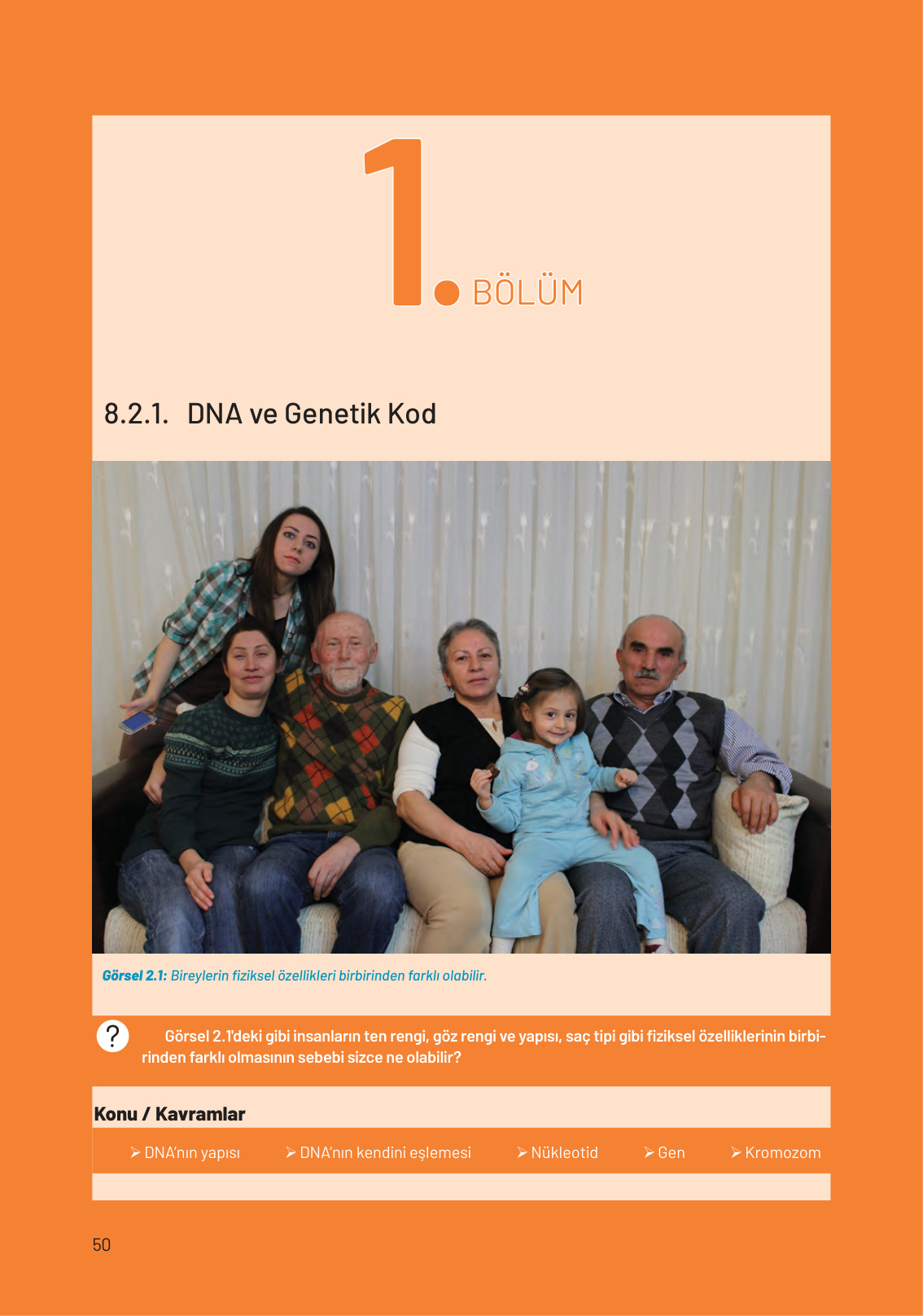 1. BÖLÜM

8.2.1. DNA ve Genetik Kod

Görsel 2.1: Bireylerin fiziksel özellikleri birbirinden farklı olabilir.

? Görsel 2.1'deki gibi insanların ten rengi, göz rengi ve yapısı, saç tipi gibi fiziksel özelliklerinin birbirinden farklı olmasının sebebi sizce ne olabilir?

Konu / Kavramlar

➢ DNA'nın yapısı ➢ DNA'nın kendini eşlemesi ➢ Nükleotid ➢ Gen ➢ Kromozom

50